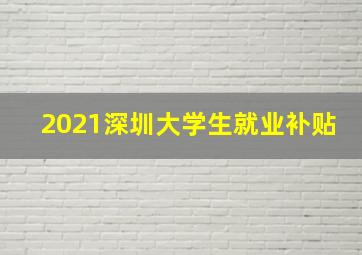 2021深圳大学生就业补贴